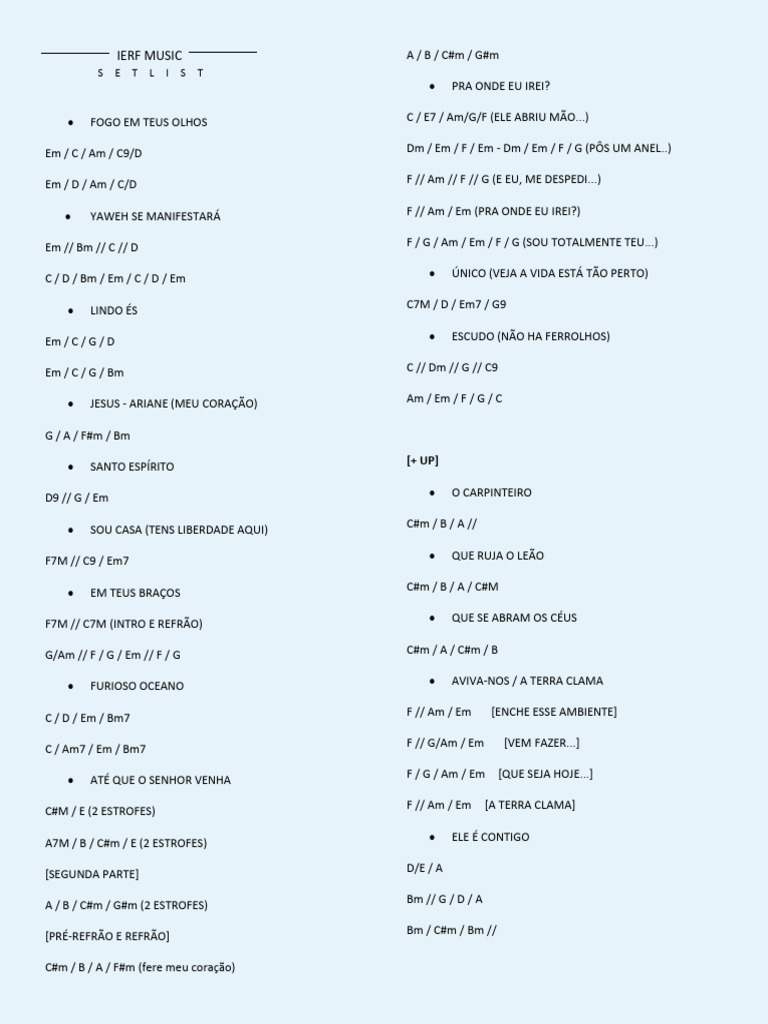 IERF MUSIC
S E T L I S T

• FOGO EM TEUS OLHOS

Em / C / Am / C9/D

Em / D / Am / C/D

• YAWEH SE MANIFESTARÁ

Em // Bm // C // D

C / D / Bm / Em / C / D / Em

• LINDO ÉS

Em / C / G / D

Em / C / G / Bm

• JESUS - ARIANE (MEU CORAÇÃO)

G / A / F#m / Bm

• SANTO ESPÍRITO

D9 // G / Em

• SOU CASA (TENS LIBERDADE AQUI)

F7M // C9 / Em7

• EM TEUS BRAÇOS

F7M // C7M (INTRO E REFRÃO)

G/Am // F / G / Em // F / G

• FURIOSO OCEANO

C / D / Em / Bm7

C / Am7 / Em / Bm7

• ATÉ QUE O SENHOR VENHA

C#M / E (2 ESTROFES)

A7M / B / C#m / E (2 ESTROFES)

[SEGUNDA PARTE]

A / B / C#m / G#m (2 ESTROFES)

[PRÉ-REFRÃO E REFRÃO]

C#m / B / A / F#m (fere meu coração)

A / B / C#m / G#m

• PRA ONDE EU IREI?

C / E7 / Am/G/F (ELE ABRIU MÃO...)

Dm / Em / F / Em - Dm / Em / F / G (PÔS UM ANEL..)

F // Am // F // G (E EU, ME DESPEDI...)

F // Am / Em (PRA ONDE EU IREI?)

F / G / Am / Em / F / G (SOU TOTALMENTE TEU...)

• ÚNICO (VEJA A VIDA ESTÁ TÃO PERTO)

C7M / D / Em7 / G9

• ESCUDO (NÃO HA FERROLHOS)

C // Dm // G // C9

Am / Em / F / G / C

[+ UP]

• O CARPINTEIRO

C#m / B / A //

• QUE RUJA O LEÃO

C#m / B / A / C#M

• QUE SE ABRAM OS CÉUS

C#m / A / C#m / B

• AVIVA-NOS / A TERRA CLAMA

F // Am / Em [ENCHE ESSE AMBIENTE]

F // G/Am / Em [VEM FAZER...]

F / G / Am / Em [QUE SEJA HOJE...]

F // Am / Em [A TERRA CLAMA]

• ELE É CONTIGO

D/E / A

Bm // G / D / A

Bm / C#m / Bm //